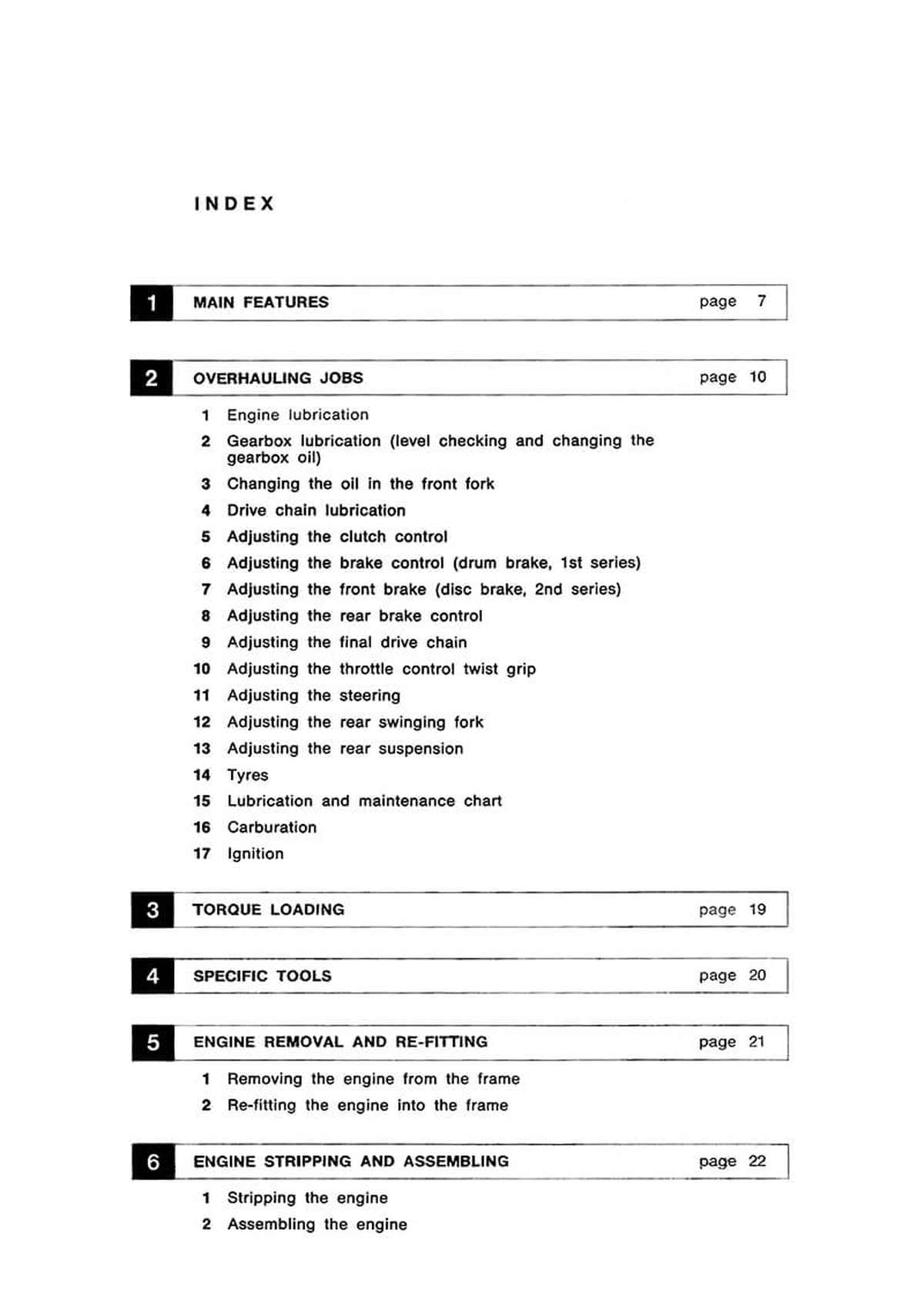 INDEX

1 MAIN FEATURES page 7

2 OVERHAULING JOBS page 10

1 Engine lubrication
2 Gearbox lubrication (level checking and changing the gearbox oil)
3 Changing the oil in the front fork
4 Drive chain lubrication
5 Adjusting the clutch control
6 Adjusting the brake control (drum brake, 1st series)
7 Adjusting the front brake (disc brake, 2nd series)
8 Adjusting the rear brake control
9 Adjusting the final drive chain
10 Adjusting the throttle control twist grip
11 Adjusting the steering
12 Adjusting the rear swinging fork
13 Adjusting the rear suspension
14 Tyres
15 Lubrication and maintenance chart
16 Carburation
17 Ignition

3 TORQUE LOADING page 19

4 SPECIFIC TOOLS page 20

5 ENGINE REMOVAL AND RE-FITTING page 21

1 Removing the engine from the frame
2 Re-fitting the engine into the frame

6 ENGINE STRIPPING AND ASSEMBLING page 22

1 Stripping the engine
2 Assembling the engine